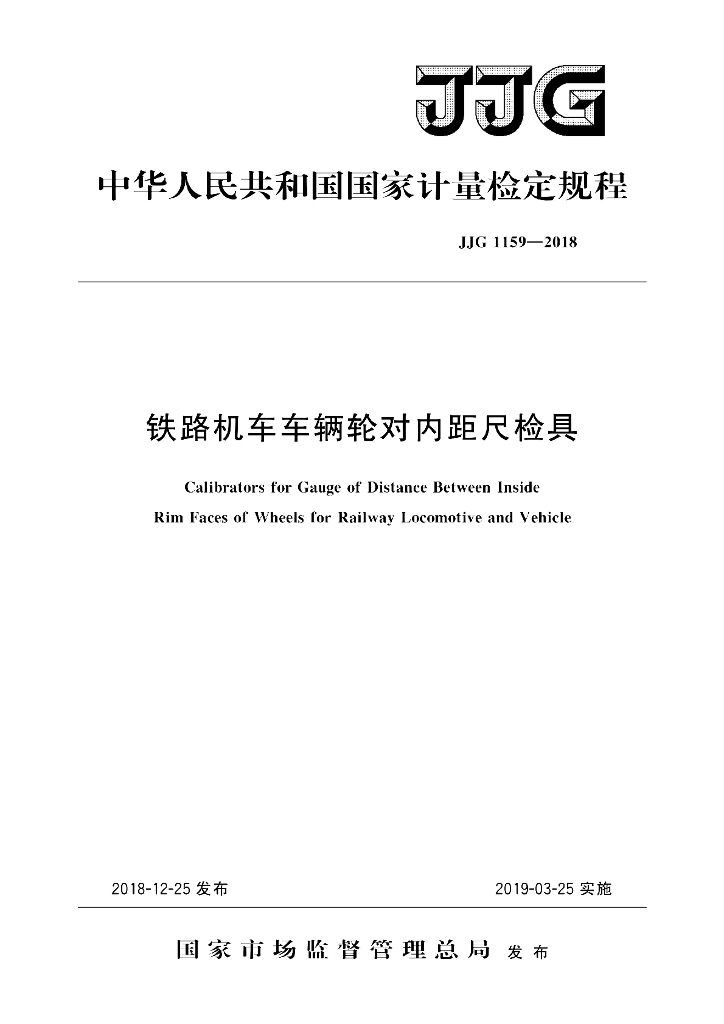 JJG

中华人民共和国国家计量检定规程

JJG 1159—2018

铁路机车车辆轮对内距尺检具

Calibrators for Gauge of Distance Between Inside Rim Faces of Wheels for Railway Locomotive and Vehicle

2018-12-25发布 2019-03-25实施

国家市场监督管理总局 发布